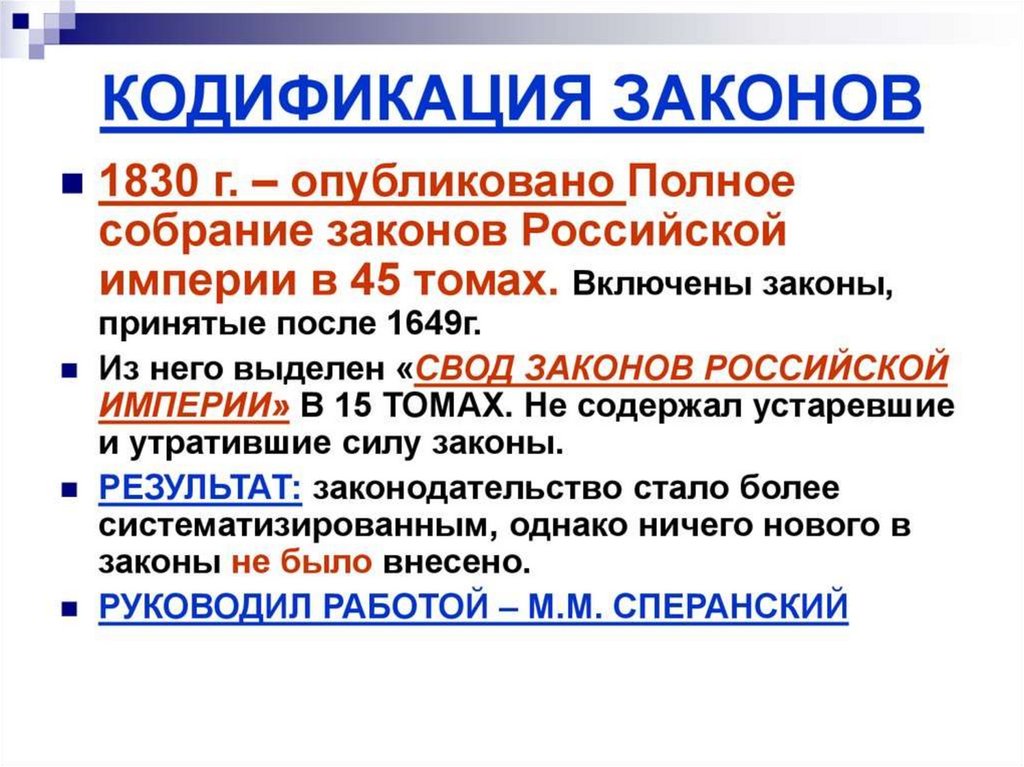 КОДИФИКАЦИЯ ЗАКОНОВ

• 1830 г. – опубликовано Полное собрание законов Российской империи в 45 томах. Включены законы, принятые после 1649г.
• Из него выделен «СВОД ЗАКОНОВ РОССИЙСКОЙ ИМПЕРИИ» В 15 ТОМАХ. Не содержал устаревшие и утратившие силу законы.
• РЕЗУЛЬТАТ: законодательство стало более систематизированным, однако ничего нового в законы не было внесено.
• РУКОВОДИЛ РАБОТОЙ – М.М. СПЕРАНСКИЙ